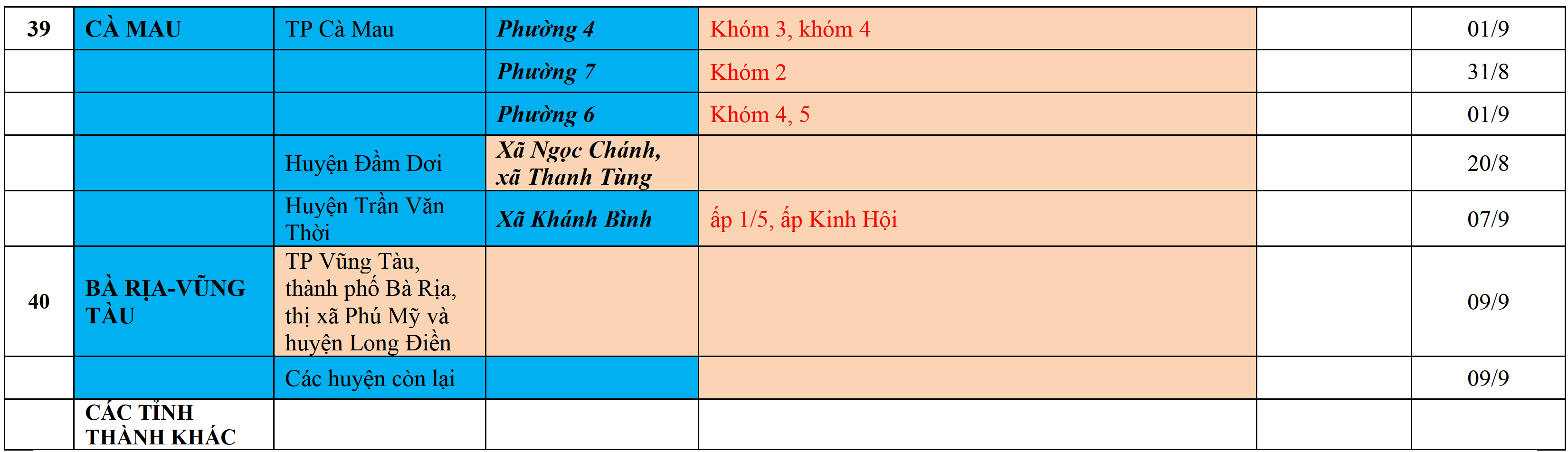 | 39 | CÀ MAU | TP Cà Mau | Phường 4 | Khóm 3, khóm 4 |  | 01/9 |
|---|---|---|---|---|---|---|
|  |  |  | Phường 7 | Khóm 2 |  | 31/8 |
|  |  |  | Phường 6 | Khóm 4, 5 |  | 01/9 |
|  |  | Huyện Đầm Dơi | Xã Ngọc Chánh, xã Thanh Tùng |  |  | 20/8 |
|  |  | Huyện Trần Văn Thời | Xã Khánh Bình | ấp 1/5, ấp Kinh Hội |  | 07/9 |
| 40 | BÀ RỊA-VŨNG TÀU | TP Vũng Tàu, thành phố Bà Rịa, thị xã Phú Mỹ và huyện Long Điền |  |  |  | 09/9 |
|  |  | Các huyện còn lại |  |  |  | 09/9 |
|  | CÁC TỈNH THÀNH KHÁC |  |  |  |  |  |